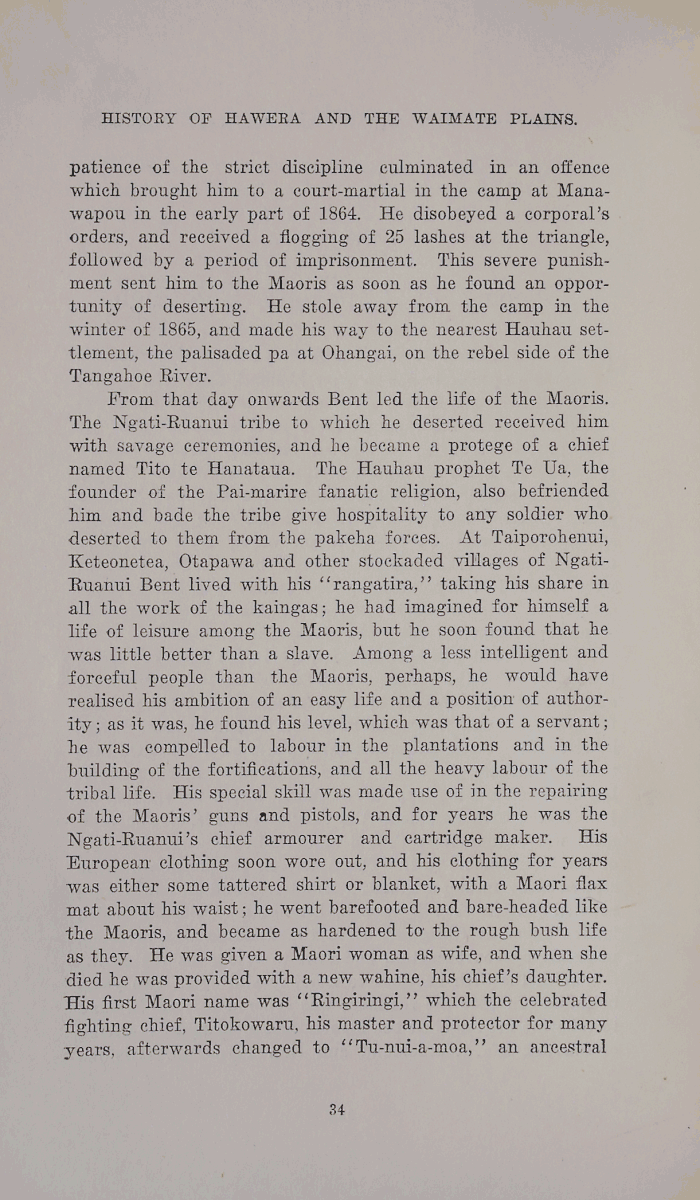 HISTORY OF HAWERA AND THE WAIMATE PLAINS.

patience of the strict discipline culminated in an offence which brought him to a court-martial in the camp at Manawapou in the early part of 1864. He disobeyed a corporal's orders, and received a flogging of 25 lashes at the triangle, followed by a period of imprisonment. This severe punishment sent him to the Maoris as soon as he found an opportunity of deserting. He stole away from the camp in the winter of 1865, and made his way to the nearest Hauhau settlement, the palisaded pa at Ohangai, on the rebel side of the Tangahoe River.

From that day onwards Bent led the life of the Maoris. The Ngati-Ruanui tribe to which he deserted received him with savage ceremonies, and he became a protege of a chief named Tito te Hanataua. The Hauhau prophet Te Ua, the founder of the Pai-marire fanatic religion, also befriended him and bade the tribe give hospitality to any soldier who deserted to them from the pakeha forces. At Taiporohenui, Keteonetea, Otapawa and other stockaded villages of Ngati-Ruanui Bent lived with his "rangatira," taking his share in all the work of the kaingas; he had imagined for himself a life of leisure among the Maoris, but he soon found that he was little better than a slave. Among a less intelligent and forceful people than the Maoris, perhaps, he would have realised his ambition of an easy life and a position of authority; as it was, he found his level, which was that of a servant; he was compelled to labour in the plantations and in the building of the fortifications, and all the heavy labour of the tribal life. His special skill was made use of in the repairing of the Maoris' guns and pistols, and for years he was the Ngati-Ruanui's chief armourer and cartridge maker. His European clothing soon wore out, and his clothing for years was either some tattered shirt or blanket, with a Maori flax mat about his waist; he went barefooted and bare-headed like the Maoris, and became as hardened to the rough bush life as they. He was given a Maori woman as wife, and when she died he was provided with a new wahine, his chief's daughter. His first Maori name was "Ringiringi," which the celebrated fighting chief, Titokowaru, his master and protector for many years, afterwards changed to "Tu-nui-a-moa," an ancestral

34